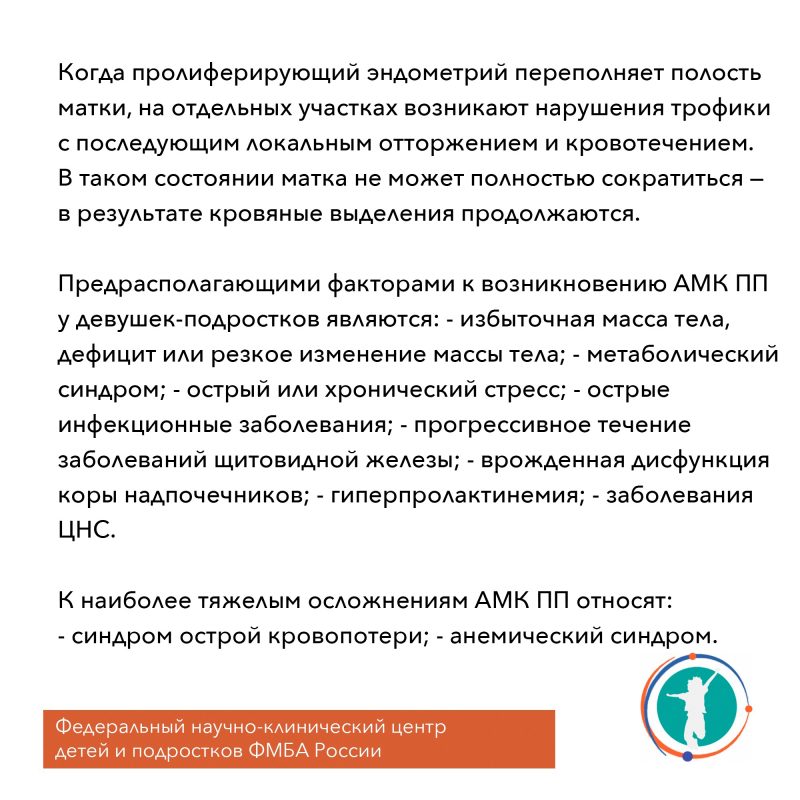 Когда пролиферирующий эндометрий переполняет полость матки, на отдельных участках возникают нарушения трофики с последующим локальным отторжением и кровотечением. В таком состоянии матка не может полностью сократиться – в результате кровяные выделения продолжаются.

Предрасполагающими факторами к возникновению АМК ПП у девушек-подростков являются: - избыточная масса тела, дефицит или резкое изменение массы тела; - метаболический синдром; - острый или хронический стресс; - острые инфекционные заболевания; - прогрессивное течение заболеваний щитовидной железы; - врожденная дисфункция коры надпочечников; - гиперпролактинемия; - заболевания ЦНС.

К наиболее тяжелым осложнениям АМК ПП относят: - синдром острой кровопотери; - анемический синдром.

Федеральный научно-клинический центр детей и подростков ФМБА России